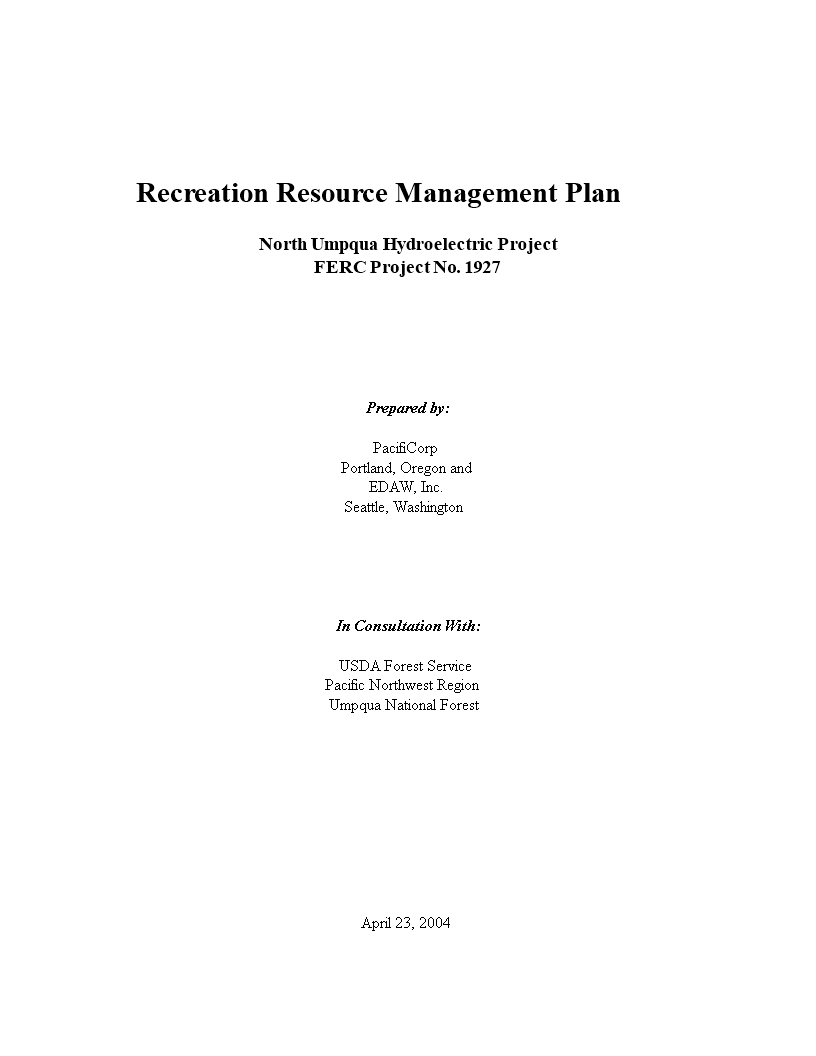 Recreation Resource Management Plan

North Umpqua Hydroelectric Project
FERC Project No. 1927

Prepared by:

PacifiCorp
Portland, Oregon and
EDAW, Inc.
Seattle, Washington

In Consultation With:

USDA Forest Service
Pacific Northwest Region
Umpqua National Forest

April 23, 2004